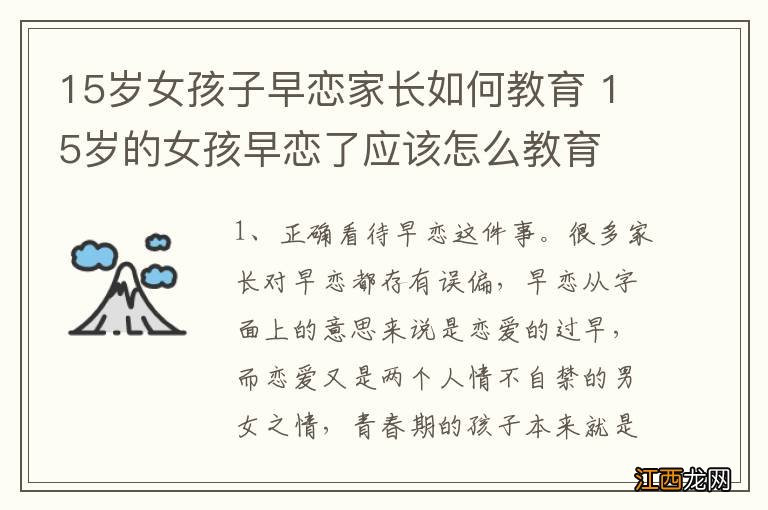 15岁女孩子早恋家长如何教育 15岁的女孩早恋了应该怎么教育

1、正确看待早恋这件事。很多家长对早恋都存有误偏，早恋从字面上的意思来说是恋爱的过早，而恋爱又是两个人情不自禁的男女之情，青春期的孩子本来就是

江西龙网